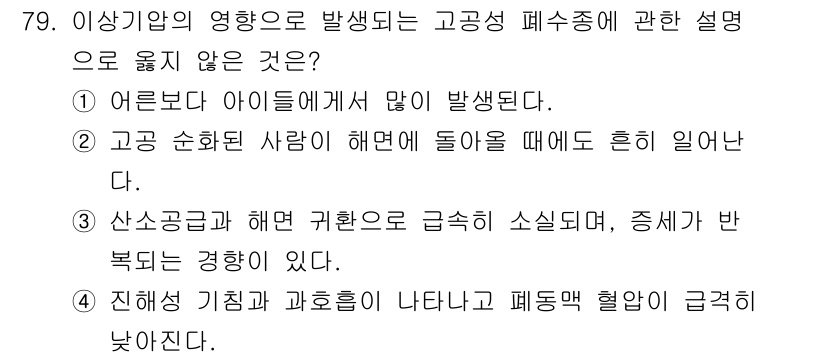 79. 이상기압의 영향으로 발생되는 고공성 폐수종에 관한 설명으로 옳지 않은 것은?

① 어른보다 아이들에게서 많이 발생된다.

② 고공 순화된 사람이 해면에 돌아올 때에도 흔히 일어난다.

③ 산소공급과 해면 귀환으로 급속히 소실되며, 증세가 반복되는 경향이 있다.

④ 진해성 기침과 과호흡이 나타나고 폐동맥 혈압이 급격히 낮아진다.